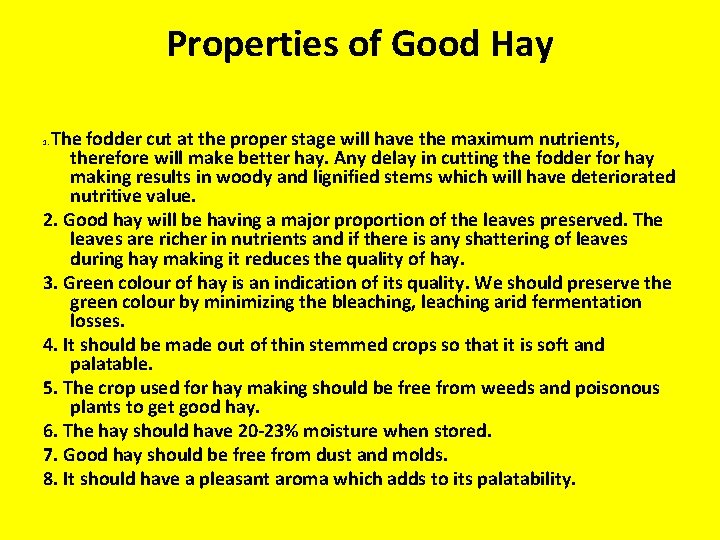 Properties of Good Hay

1. The fodder cut at the proper stage will have the maximum nutrients, therefore will make better hay. Any delay in cutting the fodder for hay making results in woody and lignified stems which will have deteriorated nutritive value.

2. Good hay will be having a major proportion of the leaves preserved. The leaves are richer in nutrients and if there is any shattering of leaves during hay making it reduces the quality of hay.

3. Green colour of hay is an indication of its quality. We should preserve the green colour by minimizing the bleaching, leaching arid fermentation losses.

4. It should be made out of thin stemmed crops so that it is soft and palatable.

5. The crop used for hay making should be free from weeds and poisonous plants to get good hay.

6. The hay should have 20-23% moisture when stored.

7. Good hay should be free from dust and molds.

8. It should have a pleasant aroma which adds to its palatability.